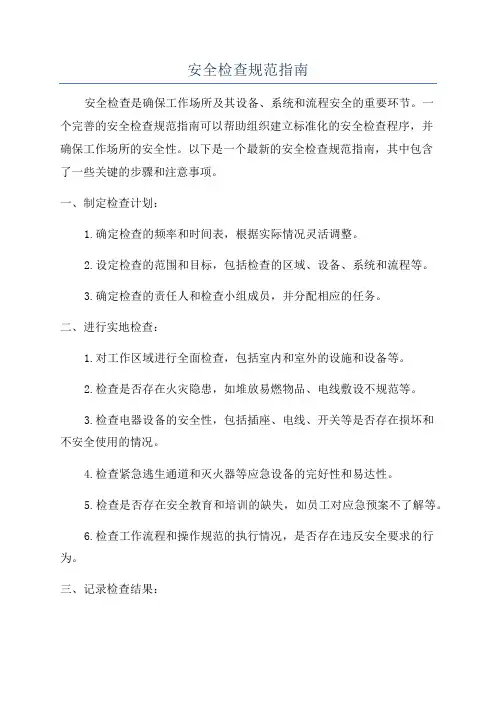 安全检查规范指南

安全检查是确保工作场所及其设备、系统和流程安全的重要环节。一个完善的安全检查规范指南可以帮助组织建立标准化的安全检查程序，并确保工作场所的安全性。以下是一个最新的安全检查规范指南，其中包含了一些关键的步骤和注意事项。

一、制定检查计划：

1.确定检查的频率和时间表，根据实际情况灵活调整。

2.设定检查的范围和目标，包括检查的区域、设备、系统和流程等。

3.确定检查的责任人和检查小组成员，并分配相应的任务。

二、进行实地检查：

1.对工作区域进行全面检查，包括室内和室外的设施和设备等。

2.检查是否存在火灾隐患，如堆放易燃物品、电线敷设不规范等。

3.检查电器设备的安全性，包括插座、电线、开关等是否存在损坏和不安全使用的情况。

4.检查紧急逃生通道和灭火器等应急设备的完好性和易达性。

5.检查是否存在安全教育和培训的缺失，如员工对应急预案不了解等。

6.检查工作流程和操作规范的执行情况，是否存在违反安全要求的行为。

三、记录检查结果：